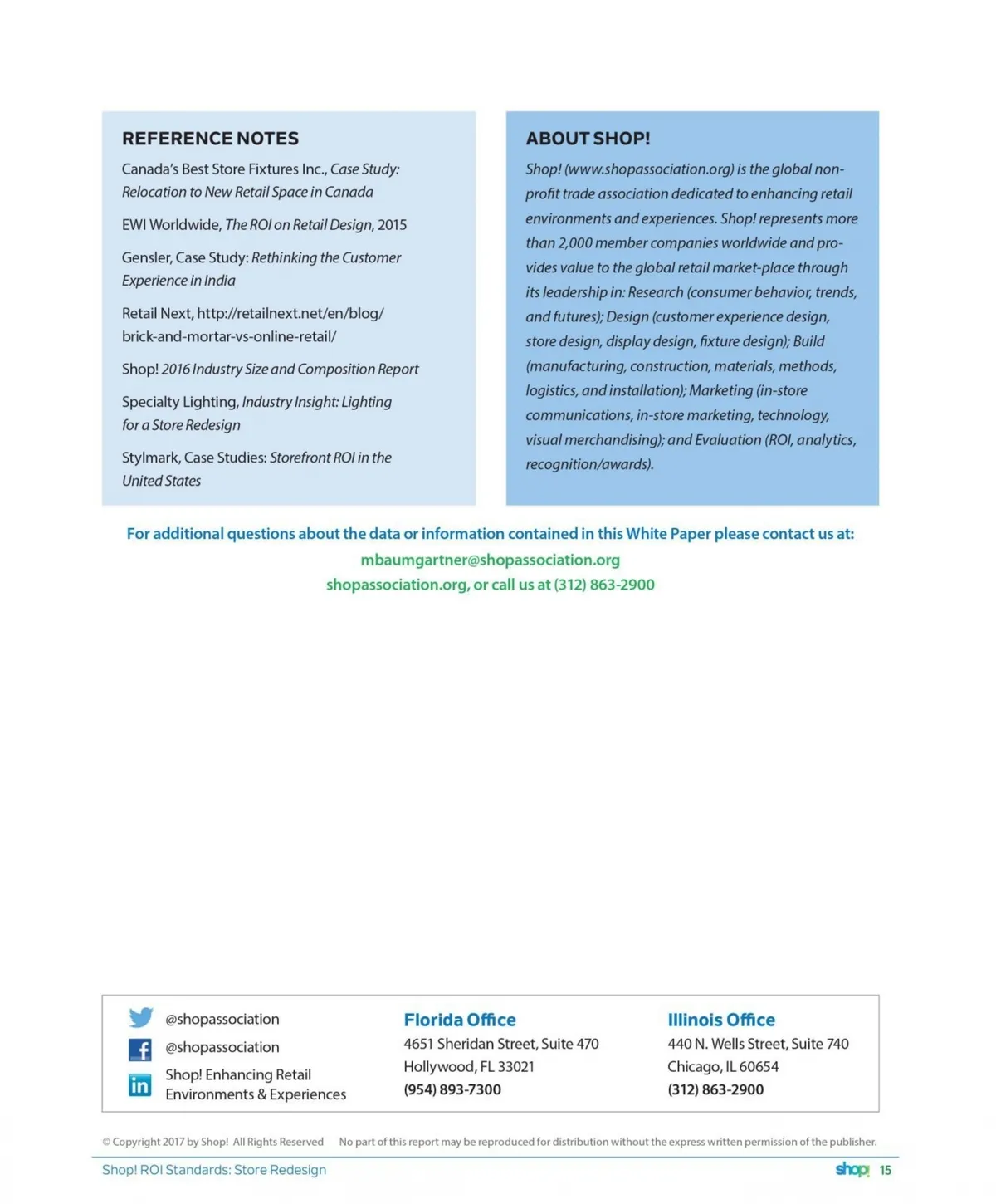 REFERENCE NOTES

Canada's Best Store Fixtures Inc., Case Study: Relocation to New Retail Space in Canada

EWI Worldwide, The ROI on Retail Design, 2015

Gensler, Case Study: Rethinking the Customer Experience in India

Retail Next, http://retailnext.net/en/blog/brick-and-mortar-vs-online-retail/

Shop! 2016 Industry Size and Composition Report

Specialty Lighting, Industry Insight: Lighting for a Store Redesign

Stylmark, Case Studies: Storefront ROI in the United States

ABOUT SHOP!

Shop! (www.shopassociation.org) is the global non-profit trade association dedicated to enhancing retail environments and experiences. Shop! represents more than 2,000 member companies worldwide and provides value to the global retail market-place through its leadership in: Research (consumer behavior, trends, and futures); Design (customer experience design, store design, display design, fixture design); Build (manufacturing, construction, materials, methods, logistics, and installation); Marketing (in-store communications, in-store marketing, technology, visual merchandising); and Evaluation (ROI, analytics, recognition/awards).

For additional questions about the data or information contained in this White Paper please contact us at:
mbaumgartner@shopassociation.org
shopassociation.org, or call us at (312) 863-2900

@shopassociation
@shopassociation
Shop! Enhancing Retail Environments & Experiences

Florida Office
4651 Sheridan Street, Suite 470
Hollywood, FL 33021
(954) 893-7300

Illinois Office
440 N. Wells Street, Suite 740
Chicago, IL 60654
(312) 863-2900

© Copyright 2017 by Shop! All Rights Reserved No part of this report may be reproduced for distribution without the express written permission of the publisher.

Shop! ROI Standards: Store Redesign
shop! 15